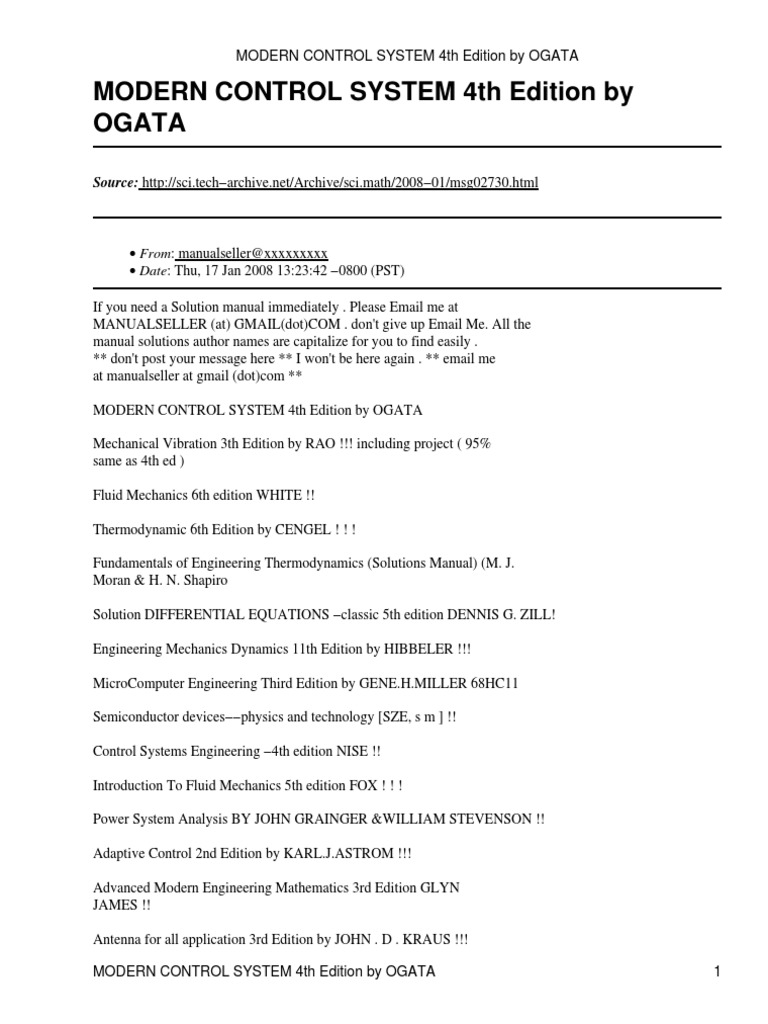 MODERN CONTROL SYSTEM 4th Edition by OGATA

MODERN CONTROL SYSTEM 4th Edition by OGATA

Source: http://sci.tech–archive.net/Archive/sci.math/2008–01/msg02730.html

• From: manualseller@xxxxxxxxx
• Date: Thu, 17 Jan 2008 13:23:42 –0800 (PST)

If you need a Solution manual immediately . Please Email me at MANUALSELLER (at) GMAIL(dot)COM . don't give up Email Me. All the manual solutions author names are capitalize for you to find easily .
** don't post your message here ** I won't be here again . ** email me at manualseller at gmail (dot)com **

MODERN CONTROL SYSTEM 4th Edition by OGATA

Mechanical Vibration 3th Edition by RAO !!! including project ( 95% same as 4th ed )

Fluid Mechanics 6th edition WHITE !!

Thermodynamic 6th Edition by CENGEL ! ! !

Fundamentals of Engineering Thermodynamics (Solutions Manual) (M. J. Moran & H. N. Shapiro

Solution DIFFERENTIAL EQUATIONS –classic 5th edition DENNIS G. ZILL!

Engineering Mechanics Dynamics 11th Edition by HIBBELER !!!

MicroComputer Engineering Third Edition by GENE.H.MILLER 68HC11

Semiconductor devices––physics and technology [SZE, s m ] !!

Control Systems Engineering –4th edition NISE !!

Introduction To Fluid Mechanics 5th edition FOX ! ! !

Power System Analysis BY JOHN GRAINGER &WILLIAM STEVENSON !!

Adaptive Control 2nd Edition by KARL.J.ASTROM !!!

Advanced Modern Engineering Mathematics 3rd Edition GLYN JAMES !!

Antenna for all application 3rd Edition by JOHN . D . KRAUS !!!

MODERN CONTROL SYSTEM 4th Edition by OGATA 1